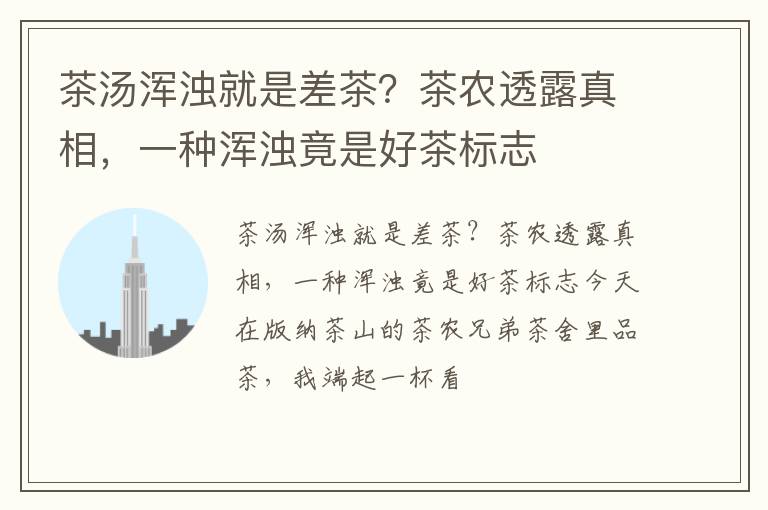 茶汤浑浊就是差茶？茶农透露真相，一种浑浊竟是好茶标志

茶汤浑浊就是差茶？茶农透露真相，一种浑浊竟是好茶标志今天在版纳茶山的茶农兄弟茶舍里品茶，我端起一杯看